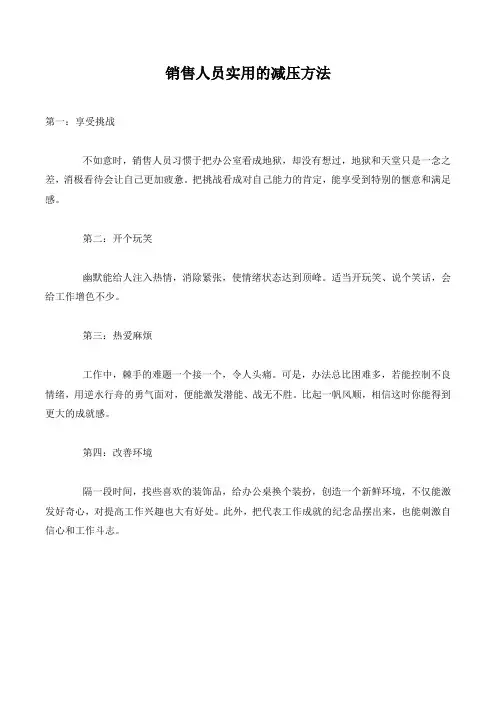 销售人员实用的减压方法

第一：享受挑战

不如意时，销售人员习惯于把办公室看成地狱，却没有想过，地狱和天堂只是一念之差，消极看待会让自己更加疲惫。把挑战看成对自己能力的肯定，能享受到特别的惬意和满足感。

第二：开个玩笑

幽默能给人注入热情，消除紧张，使情绪状态达到顶峰。适当开玩笑、说个笑话，会给工作增色不少。

第三：热爱麻烦

工作中，棘手的难题一个接一个，令人头痛。可是，办法总比困难多，若能控制不良情绪，用逆水行舟的勇气面对，便能激发潜能、战无不胜。比起一帆风顺，相信这时你能得到更大的成就感。

第四：改善环境

隔一段时间，找些喜欢的装饰品，给办公桌换个装扮，创造一个新鲜环境，不仅能激发好奇心，对提高工作兴趣也大有好处。此外，把代表工作成就的纪念品摆出来，也能刺激自信心和工作斗志。